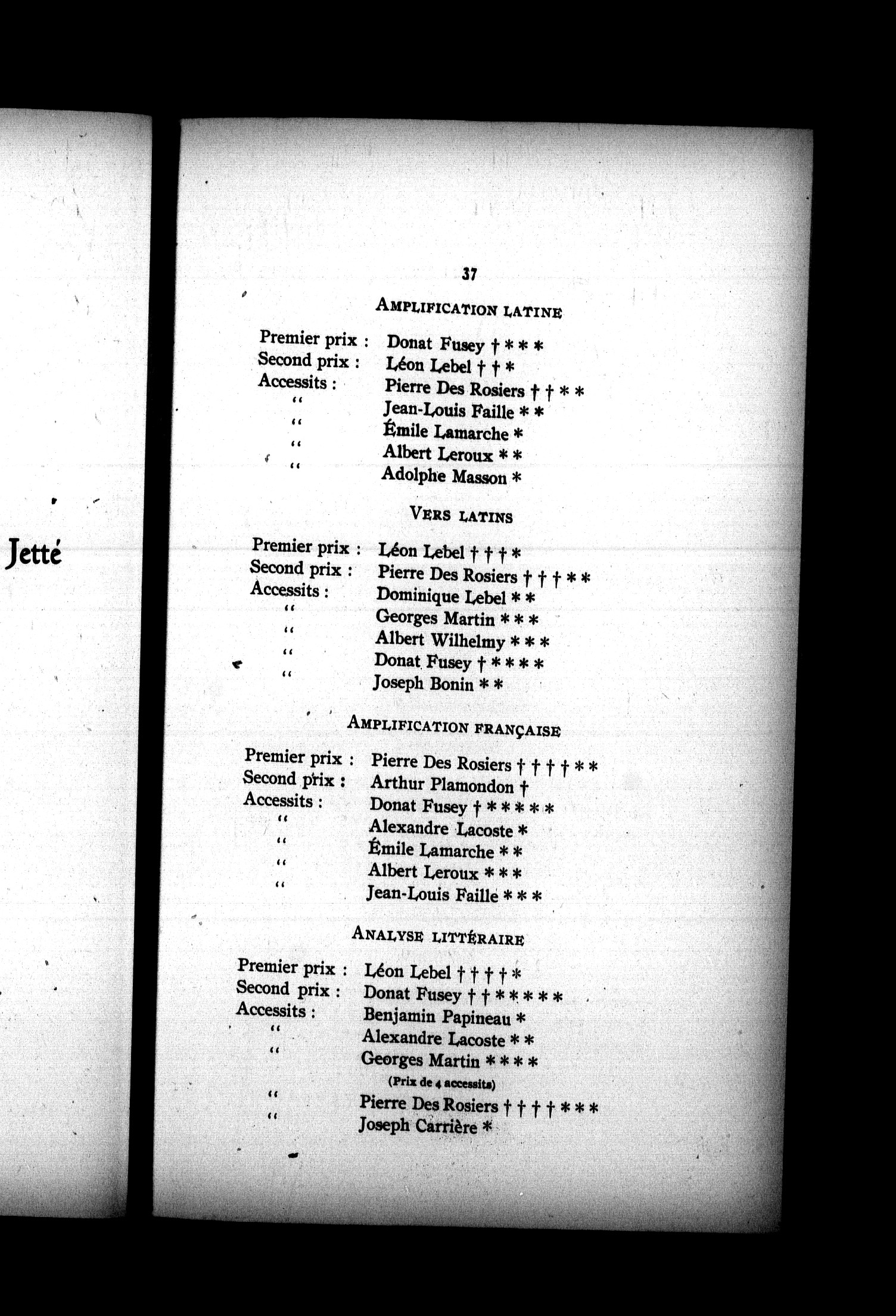 Jetté

37

AMPLIFICATION LATINE

Premier prix : Donat Fusey † * * *
Second prix : Léon Lebel † † *
Accessits : Pierre Des Rosiers † † * *
" Jean-Louis Faille * *
" Émile Lamarche *
" Albert Leroux * *
" Adolphe Masson *

VERS LATINS

Premier prix : Léon Lebel † † † *
Second prix : Pierre Des Rosiers † † † * *
Accessits : Dominique Lebel * *
" Georges Martin * * *
" Albert Wilhelmy * * *
" Donat Fusey † * * * *
" Joseph Bonin * *

AMPLIFICATION FRANÇAISE

Premier prix : Pierre Des Rosiers † † † † * *
Second prix : Arthur Plamondon †
Accessits : Donat Fusey † * * * * *
" Alexandre Lacoste *
" Émile Lamarche * *
" Albert Leroux * * *
" Jean-Louis Faille * * *

ANALYSE LITTÉRAIRE

Premier prix : Léon Lebel † † † † *
Second prix : Donat Fusey † † * * * * *
Accessits : Benjamin Papineau *
" Alexandre Lacoste * *
" Georges Martin * * * *
(Prix de 4 accessits)
" Pierre Des Rosiers † † † † * * *
" Joseph Carrière *